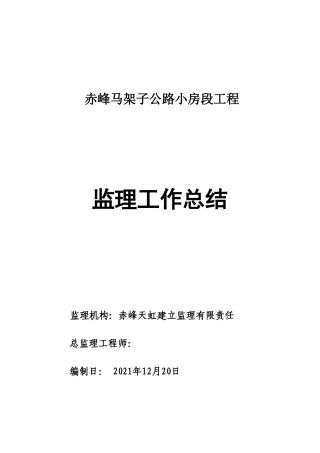 赤峰马架子公路小房段工程

监理工作总结

监理机构：赤峰天虹建立监理有限责任

总监理工程师：

编制日： 2021年12月20日